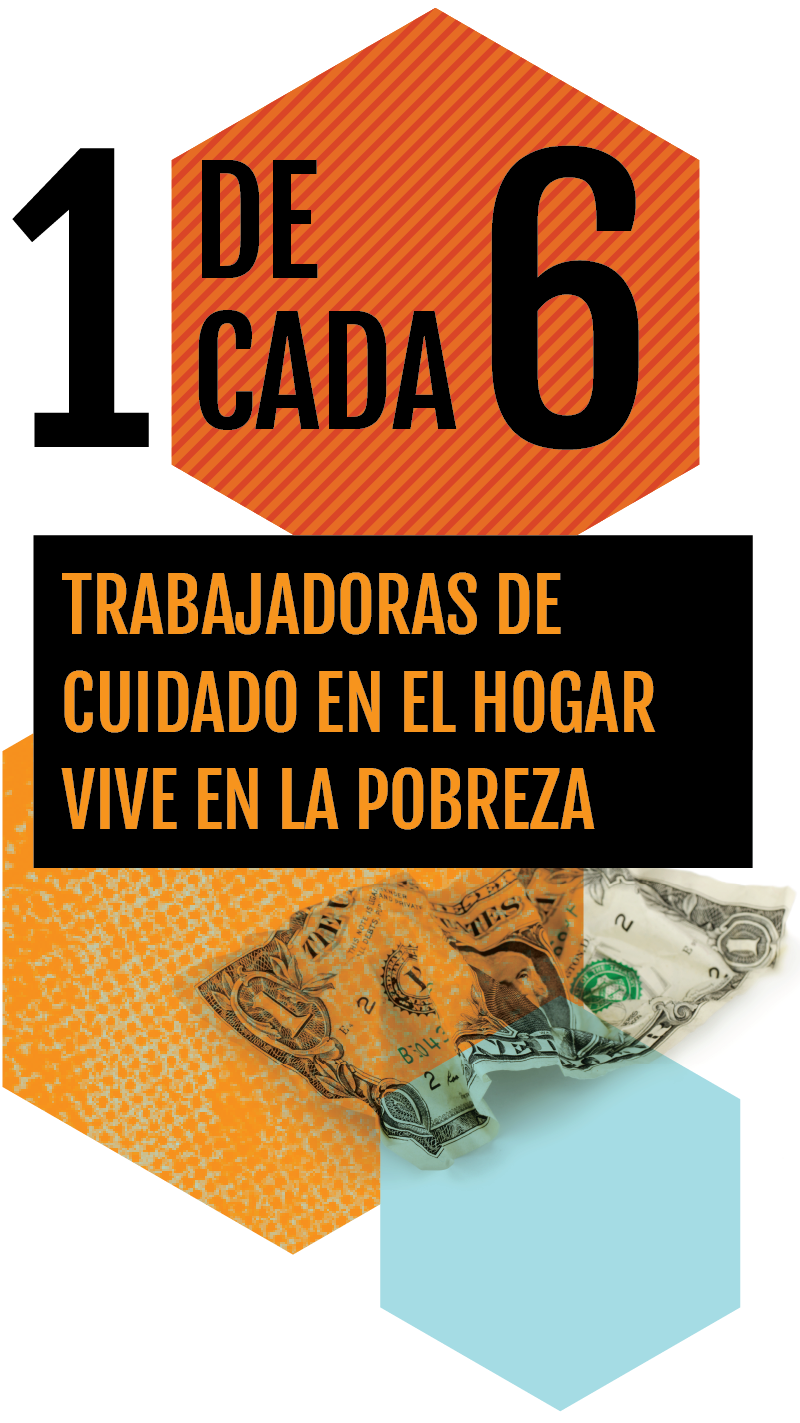 1 DE CADA 6

TRABAJADORAS DE CUIDADO EN EL HOGAR VIVE EN LA POBREZA